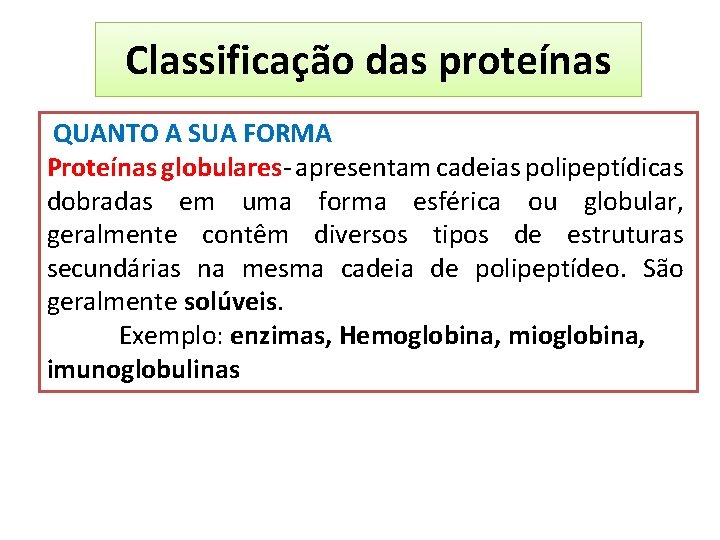 Classificação das proteínas

QUANTO A SUA FORMA

Proteínas globulares- apresentam cadeias polipeptídicas dobradas em uma forma esférica ou globular, geralmente contêm diversos tipos de estruturas secundárias na mesma cadeia de polipeptídeo. São geralmente solúveis.

Exemplo: enzimas, Hemoglobina, mioglobina, imunoglobulinas